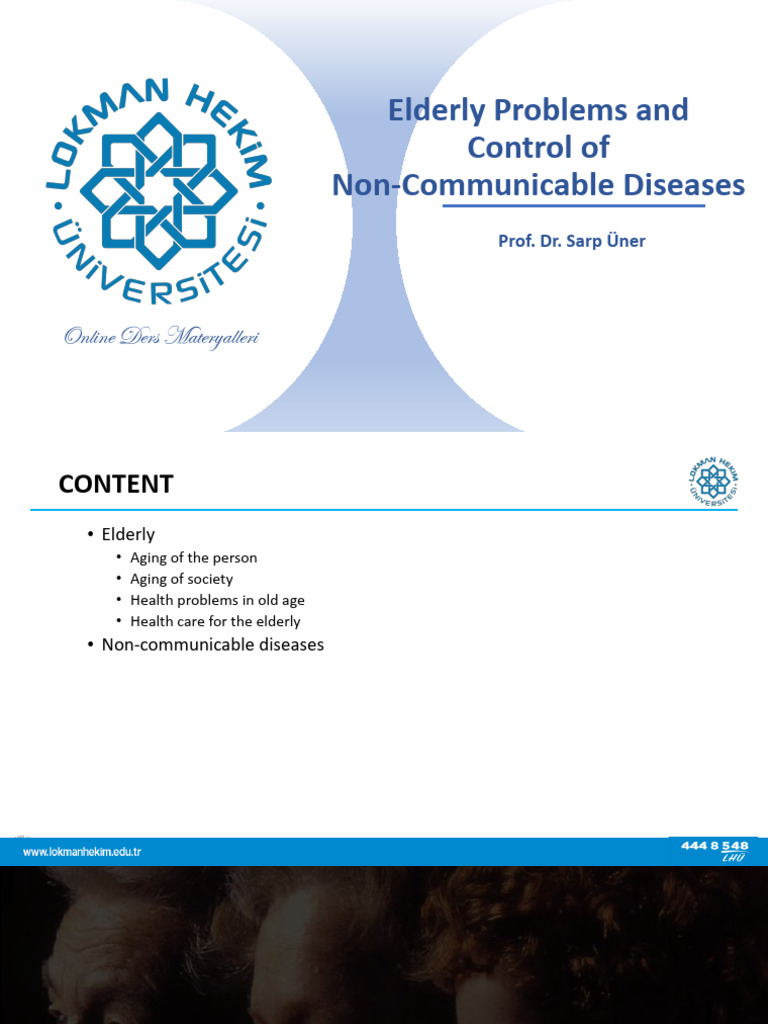 LOKMAN HEKİM ÜNİVERSİTESİ

Online Ders Materyalleri

Elderly Problems and Control of Non-Communicable Diseases

Prof. Dr. Sarp Üner

CONTENT

LOKMAN HEKİM ÜNİVERSİTESİ

• Elderly
  • Aging of the person
  • Aging of society
  • Health problems in old age
  • Health care for the elderly
• Non-communicable diseases

www.lokmanhekim.edu.tr

444 8 548 LHÜ